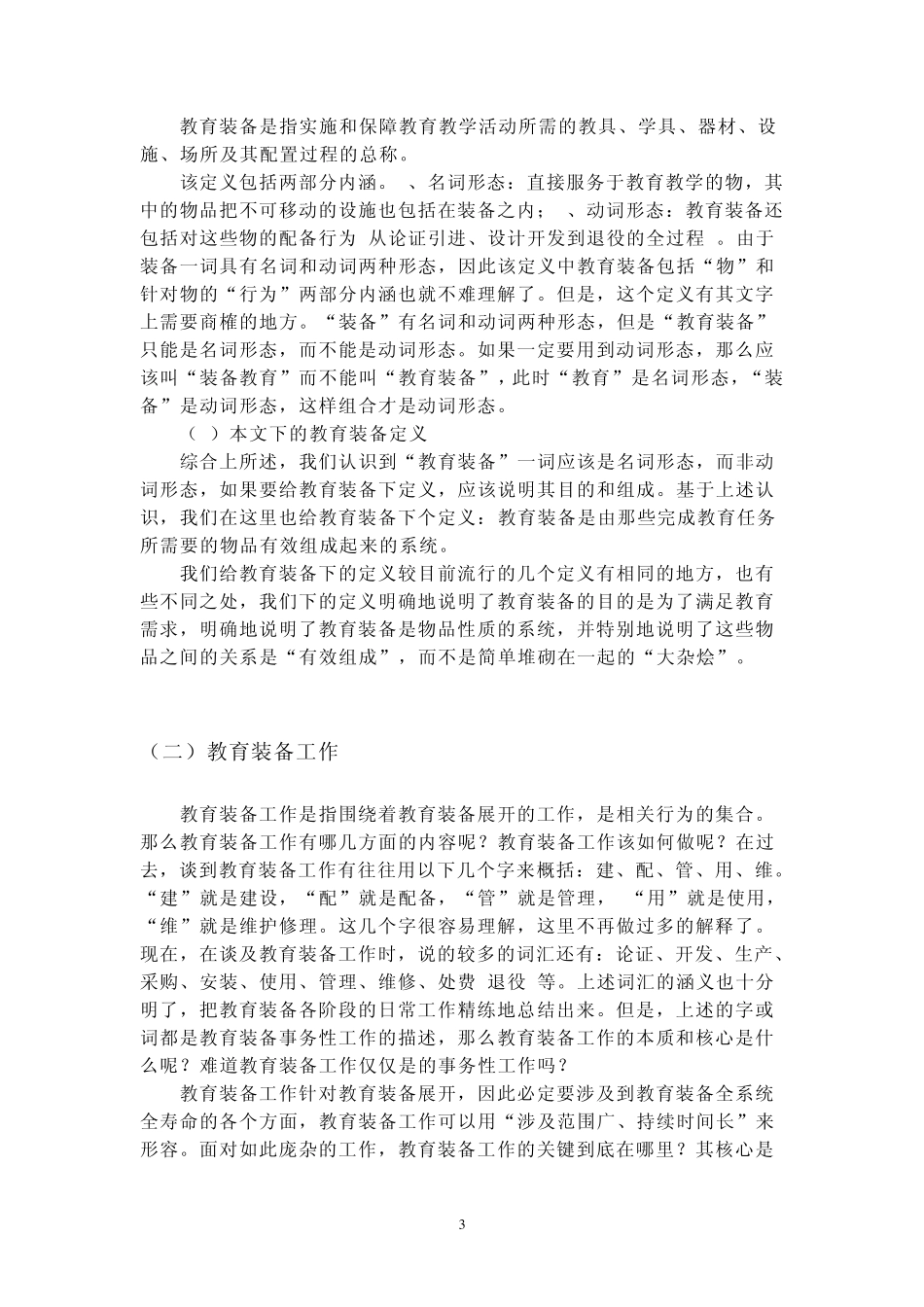 教育装备是指实施和保障教育教学活动所需的教具、学具、器材、设施、场所及其配置过程的总称。

该定义包括两部分内涵。 、名词形态：直接服务于教育教学的物，其中的物品把不可移动的设施也包括在装备之内； 、动词形态：教育装备还包括对这些物的配备行为 从论证引进、设计开发到退役的全过程 。由于装备一词具有名词和动词两种形态，因此该定义中教育装备包括“物”和针对物的“行为”两部分内涵也就不难理解了。但是，这个定义有其文字上需要商榷的地方。“装备”有名词和动词两种形态，但是“教育装备”只能是名词形态，而不能是动词形态。如果一定要用到动词形态，那么应该叫“装备教育”而不能叫“教育装备”，此时“教育”是名词形态，“装备”是动词形态，这样组合才是动词形态。

（ ）本文下的教育装备定义

综合上所述，我们认识到“教育装备”一词应该是名词形态，而非动词形态，如果要给教育装备下定义，应该说明其目的和组成。基于上述认识，我们在这里也给教育装备下个定义：教育装备是由那些完成教育任务所需要的物品有效组成起来的系统。

我们给教育装备下的定义较目前流行的几个定义有相同的地方，也有些不同之处，我们下的定义明确地说明了教育装备的目的是为了满足教育需求，明确地说明了教育装备是物品性质的系统，并特别地说明了这些物品之间的关系是“有效组成”，而不是简单堆砌在一起的“大杂烩”。

（二）教育装备工作

教育装备工作是指围绕着教育装备展开的工作，是相关行为的集合。那么教育装备工作有哪几方面的内容呢？教育装备工作该如何做呢？在过去，谈到教育装备工作有往往用以下几个字来概括：建、配、管、用、维。“建”就是建设，“配”就是配备，“管”就是管理， “用”就是使用，“维”就是维护修理。这几个字很容易理解，这里不再做过多的解释了。现在，在谈及教育装备工作时，说的较多的词汇还有：论证、开发、生产、采购、安装、使用、管理、维修、处费 退役 等。上述词汇的涵义也十分明了，把教育装备各阶段的日常工作精练地总结出来。但是，上述的字或词都是教育装备事务性工作的描述，那么教育装备工作的本质和核心是什么呢？难道教育装备工作仅仅是的事务性工作吗？

教育装备工作针对教育装备展开，因此必定要涉及到教育装备全系统全寿命的各个方面，教育装备工作可以用“涉及范围广、持续时间长”来形容。面对如此庞杂的工作，教育装备工作的关键到底在哪里？其核心是

3